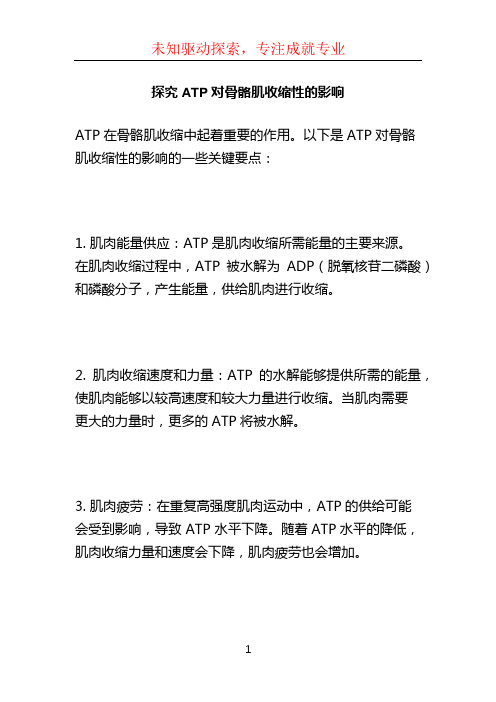 未知驱动探索，专注成就专业

探究 ATP 对骨骼肌收缩性的影响

ATP 在骨骼肌收缩中起着重要的作用。以下是 ATP 对骨骼肌收缩性的影响的一些关键要点：

1. 肌肉能量供应：ATP 是肌肉收缩所需能量的主要来源。在肌肉收缩过程中，ATP 被水解为 ADP（脱氧核苷二磷酸）和磷酸分子，产生能量，供给肌肉进行收缩。

2. 肌肉收缩速度和力量：ATP 的水解能够提供所需的能量，使肌肉能够以较高速度和较大力量进行收缩。当肌肉需要更大的力量时，更多的 ATP 将被水解。

3. 肌肉疲劳：在重复高强度肌肉运动中，ATP 的供给可能会受到影响，导致 ATP 水平下降。随着 ATP 水平的降低，肌肉收缩力量和速度会下降，肌肉疲劳也会增加。

1